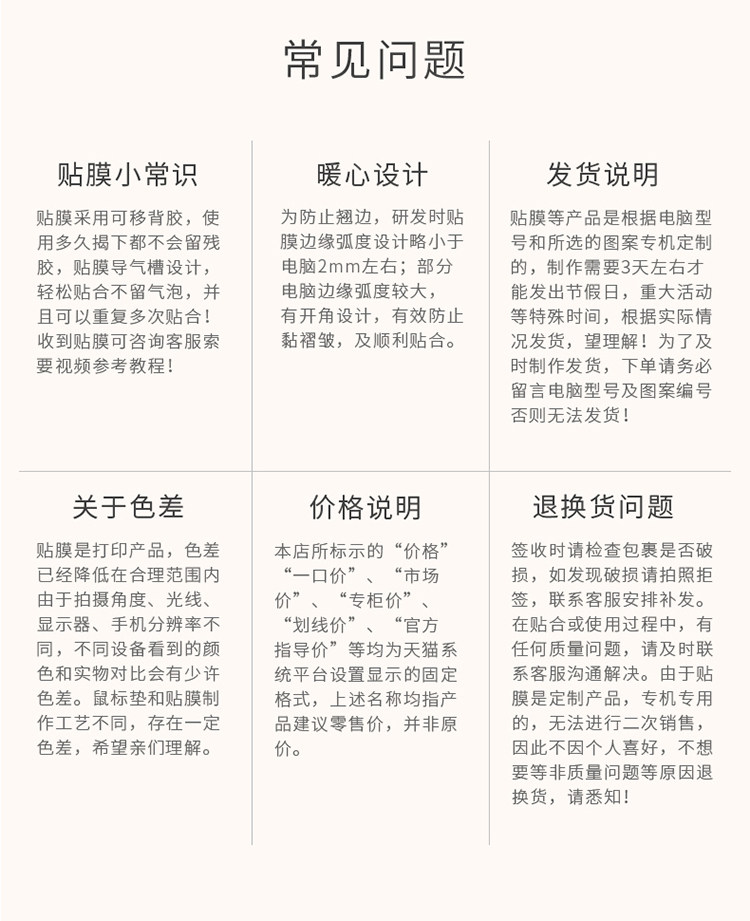 常见问题

贴膜小常识

贴膜采用可移背胶，使用多久揭下都不会留残胶，贴膜导气槽设计，轻松贴合不留气泡，并且可以重复多次贴合！收到贴膜可咨询客服索要视频参考教程！

暖心设计

为防止翘边，研发时贴膜边缘弧度设计略小于电脑2mm左右；部分电脑边缘弧度较大，有开角设计，有效防止黏褶皱，及顺利贴合。

发货说明

贴膜等产品是根据电脑型号和所选的图案专机定制的，制作需要3天左右才能发出节假日，重大活动等特殊时间，根据实际情况发货，望理解！为了及时制作发货，下单请务必留言电脑型号及图案编号否则无法发货！

关于色差

贴膜是打印产品，色差已经降低在合理范围内由于拍摄角度、光线、显示器、手机分辨率不同，不同设备看到的颜色和实物对比会有少许色差。鼠标垫和贴膜制作工艺不同，存在一定色差，希望亲们理解。

价格说明

本店所标示的“价格”“一口价”、“市场价”、“专柜价”、“划线价”、“官方指导价”等均为天猫系统平台设置显示的固定格式，上述名称均指产品建议零售价，并非原价。

退换货问题

签收时请检查包裹是否破损，如发现破损请拍照拒签，联系客服安排补发。在贴合或使用过程中，有任何质量问题，请及时联系客服沟通解决。由于贴膜是定制产品，专机专用的，无法进行二次销售，因此不因个人喜好，不想要等非质量问题等原因退换货，请悉知！